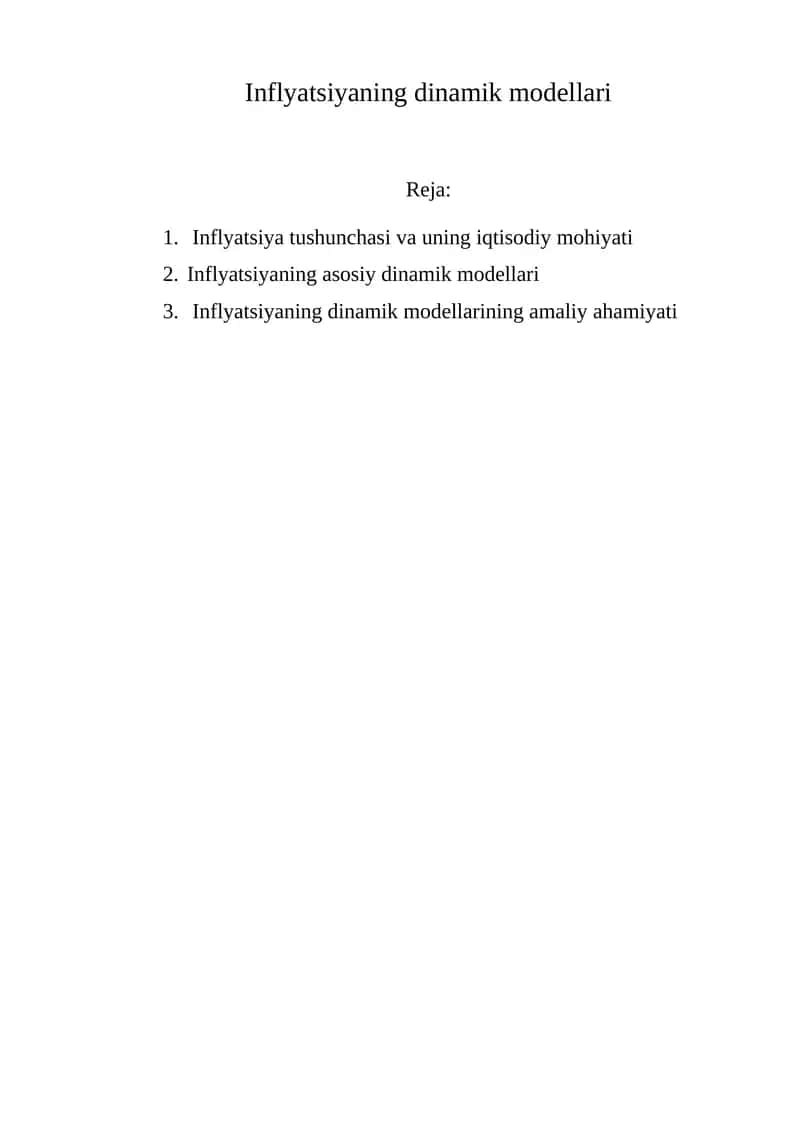 Inflyatsiyaning dinamik modellari

Reja:

1. Inflyatsiya tushunchasi va uning iqtisodiy mohiyati
2. Inflyatsiyaning asosiy dinamik modellari
3. Inflyatsiyaning dinamik modellarining amaliy ahamiyati